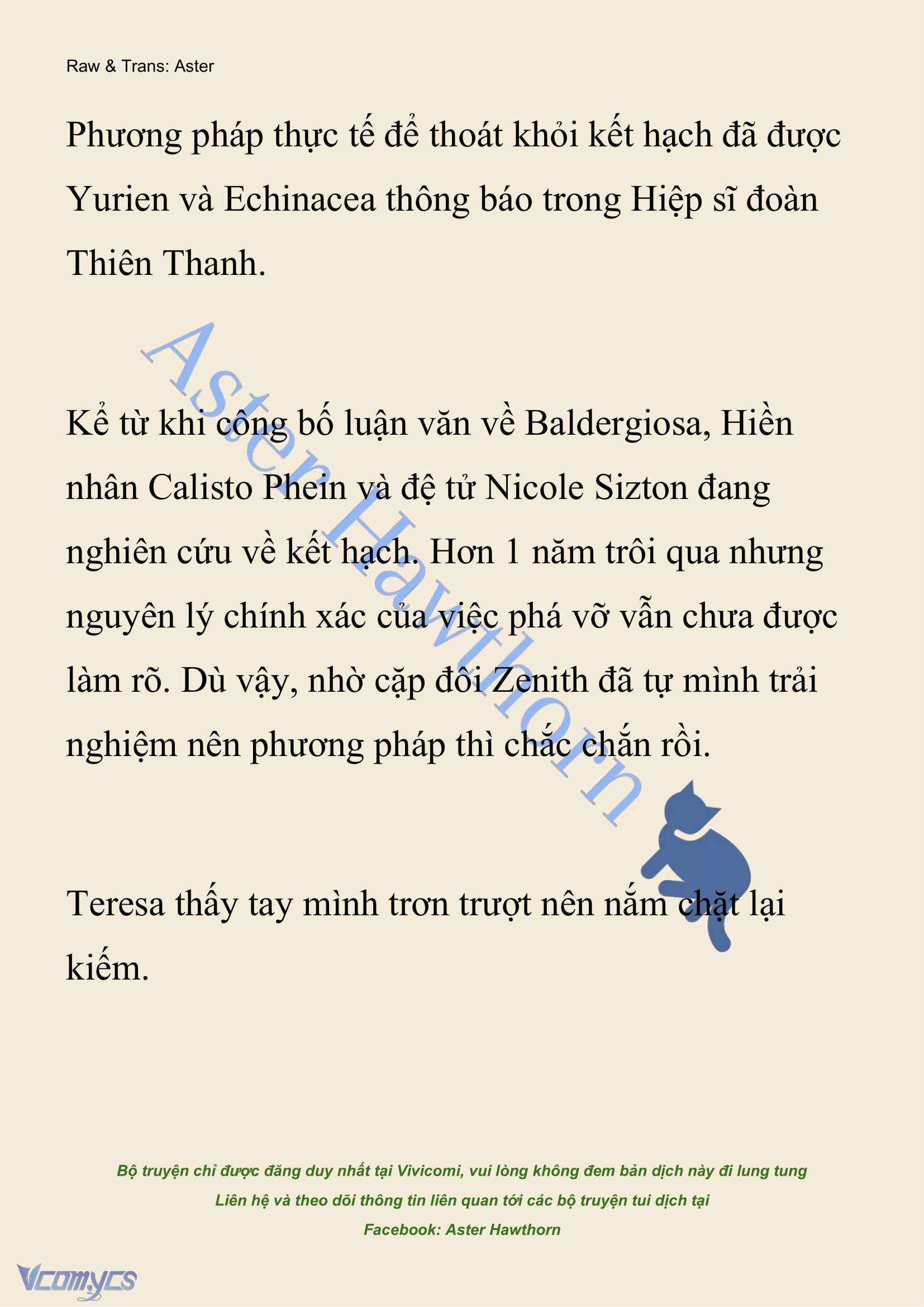 Raw & Trans: Aster

Phương pháp thực tế để thoát khỏi kết hạch đã được Yurien và Echinacea thông báo trong Hiệp sĩ đoàn Thiên Thanh.

Aster Hawthorn

Kể từ khi công bố luận văn về Baldergiosa, Hiền nhân Calisto Phein và đệ tử Nicole Sizton đang nghiên cứu về kết hạch. Hơn 1 năm trôi qua nhưng nguyên lý chính xác của việc phá vỡ vẫn chưa được làm rõ. Dù vậy, nhờ cặp đôi Zenith đã tự mình trải nghiệm nên phương pháp thì chắc chắn rồi.

Teresa thấy tay mình trơn trượt nên nắm chặt lại kiếm.

Bộ truyện chỉ được đăng duy nhất tại Vivicomi, vui lòng không đem bản dịch này đi lung tung
Liên hệ và theo dõi thông tin liên quan tới các bộ truyện tui dịch tại
Facebook: Aster Hawthorn

Vcomycs